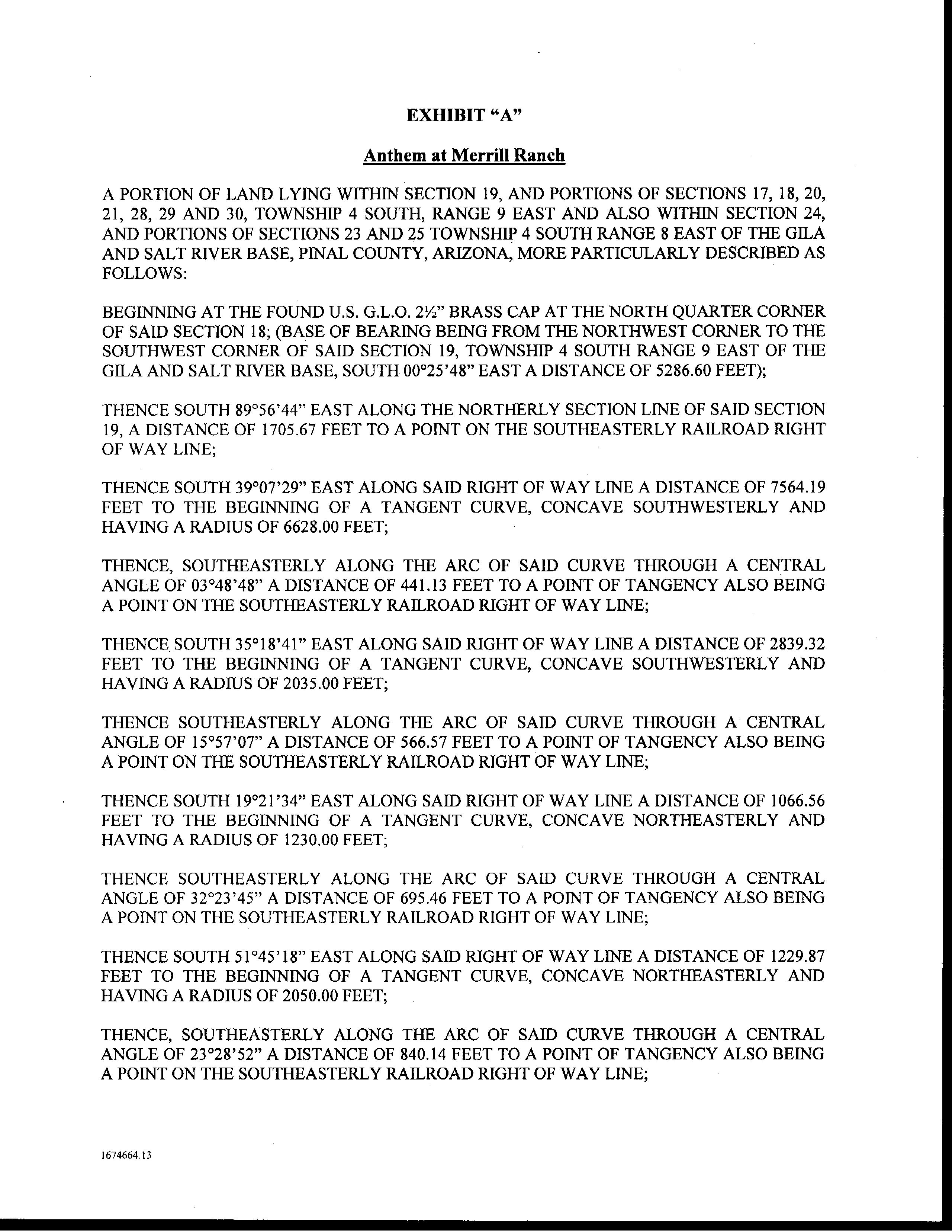 EXHIBIT “A”

Anthem at Merrill Ranch

A PORTION OF LAND LYING WITHIN SECTION 19, AND PORTIONS OF SECTIONS 17, 18, 20, 21, 28, 29 AND 30, TOWNSHIP 4 SOUTH, RANGE 9 EAST AND ALSO WITHIN SECTION 24, AND PORTIONS OF SECTIONS 23 AND 25 TOWNSHIP 4 SOUTH RANGE 8 EAST OF THE GILA AND SALT RIVER BASE, PINAL COUNTY, ARIZONA, MORE PARTICULARLY DESCRIBED AS FOLLOWS:

BEGINNING AT THE FOUND U.S. G.L.O. 2½” BRASS CAP AT THE NORTH QUARTER CORNER OF SAID SECTION 18; (BASE OF BEARING BEING FROM THE NORTHWEST CORNER TO THE SOUTHWEST CORNER OF SAID SECTION 19, TOWNSHIP 4 SOUTH RANGE 9 EAST OF THE GILA AND SALT RIVER BASE, SOUTH 00°25’48” EAST A DISTANCE OF 5286.60 FEET);

THENCE SOUTH 89°56’44” EAST ALONG THE NORTHERLY SECTION LINE OF SAID SECTION 19, A DISTANCE OF 1705.67 FEET TO A POINT ON THE SOUTHEASTERLY RAILROAD RIGHT OF WAY LINE;

THENCE SOUTH 39°07’29” EAST ALONG SAID RIGHT OF WAY LINE A DISTANCE OF 7564.19 FEET TO THE BEGINNING OF A TANGENT CURVE, CONCAVE SOUTHWESTERLY AND HAVING A RADIUS OF 6628.00 FEET;

THENCE, SOUTHEASTERLY ALONG THE ARC OF SAID CURVE THROUGH A CENTRAL ANGLE OF 03°48’48” A DISTANCE OF 441.13 FEET TO A POINT OF TANGENCY ALSO BEING A POINT ON THE SOUTHEASTERLY RAILROAD RIGHT OF WAY LINE;

THENCE SOUTH 35°18’41” EAST ALONG SAID RIGHT OF WAY LINE A DISTANCE OF 2839.32 FEET TO THE BEGINNING OF A TANGENT CURVE, CONCAVE SOUTHWESTERLY AND HAVING A RADIUS OF 2035.00 FEET;

THENCE SOUTHEASTERLY ALONG THE ARC OF SAID CURVE THROUGH A CENTRAL ANGLE OF 15°57’07” A DISTANCE OF 566.57 FEET TO A POINT OF TANGENCY ALSO BEING A POINT ON THE SOUTHEASTERLY RAILROAD RIGHT OF WAY LINE;

THENCE SOUTH 19°21’34” EAST ALONG SAID RIGHT OF WAY LINE A DISTANCE OF 1066.56 FEET TO THE BEGINNING OF A TANGENT CURVE, CONCAVE NORTHEASTERLY AND HAVING A RADIUS OF 1230.00 FEET;

THENCE SOUTHEASTERLY ALONG THE ARC OF SAID CURVE THROUGH A CENTRAL ANGLE OF 32°23’45” A DISTANCE OF 695.46 FEET TO A POINT OF TANGENCY ALSO BEING A POINT ON THE SOUTHEASTERLY RAILROAD RIGHT OF WAY LINE;

THENCE SOUTH 51°45’18” EAST ALONG SAID RIGHT OF WAY LINE A DISTANCE OF 1229.87 FEET TO THE BEGINNING OF A TANGENT CURVE, CONCAVE NORTHEASTERLY AND HAVING A RADIUS OF 2050.00 FEET;

THENCE, SOUTHEASTERLY ALONG THE ARC OF SAID CURVE THROUGH A CENTRAL ANGLE OF 23°28’52” A DISTANCE OF 840.14 FEET TO A POINT OF TANGENCY ALSO BEING A POINT ON THE SOUTHEASTERLY RAILROAD RIGHT OF WAY LINE;

1674664.13